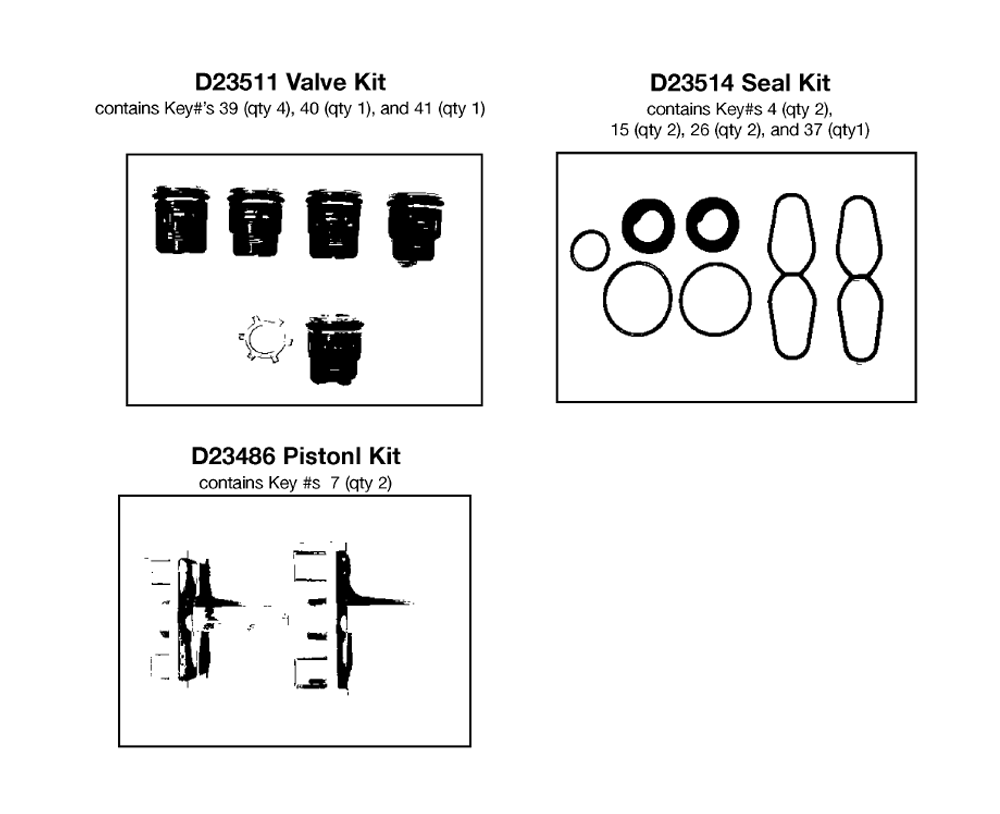 D23511 Valve Kit
contains Key#'s 39 (qty 4), 40 (qty 1), and 41 (qty 1)

D23514 Seal Kit
contains Key#s 4 (qty 2), 15 (qty 2), 26 (qty 2), and 37 (qty1)

D23486 Pistonl Kit
contains Key #s 7 (qty 2)